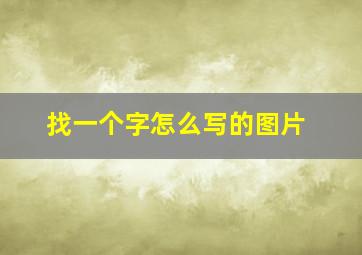 找一个字怎么写的图片